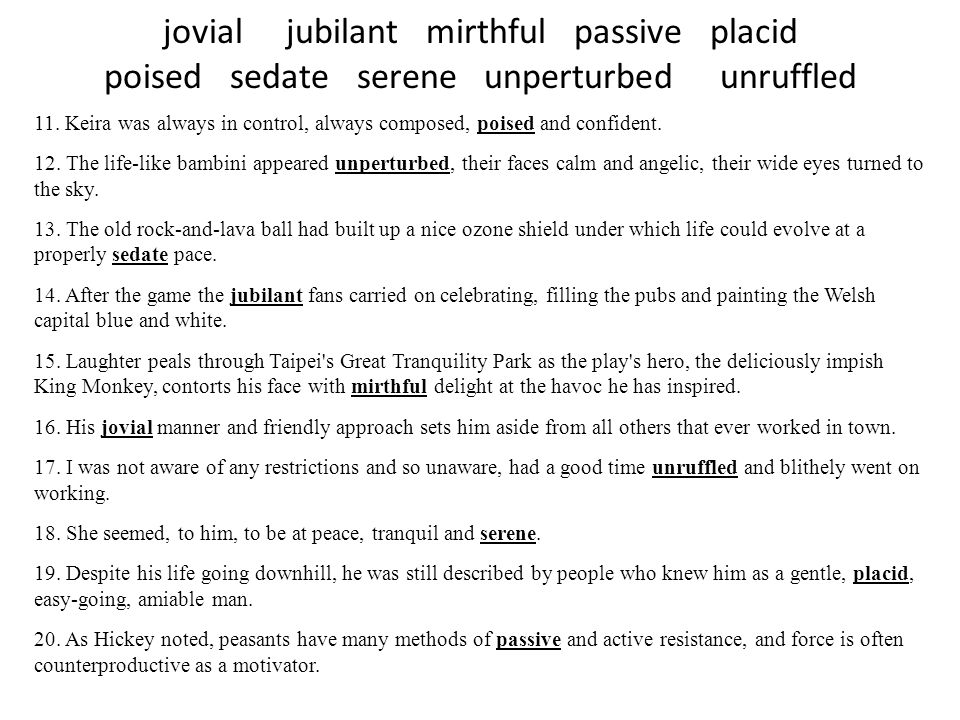 jovial jubilant mirthful passive placid poised sedate serene unperturbed unruffled

11. Keira was always in control, always composed, poised and confident.

12. The life-like bambini appeared unperturbed, their faces calm and angelic, their wide eyes turned to the sky.

13. The old rock-and-lava ball had built up a nice ozone shield under which life could evolve at a properly sedate pace.

14. After the game the jubilant fans carried on celebrating, filling the pubs and painting the Welsh capital blue and white.

15. Laughter peals through Taipei's Great Tranquility Park as the play's hero, the deliciously impish King Monkey, contorts his face with mirthful delight at the havoc he has inspired.

16. His jovial manner and friendly approach sets him aside from all others that ever worked in town.

17. I was not aware of any restrictions and so unaware, had a good time unruffled and blithely went on working.

18. She seemed, to him, to be at peace, tranquil and serene.

19. Despite his life going downhill, he was still described by people who knew him as a gentle, placid, easy-going, amiable man.

20. As Hickey noted, peasants have many methods of passive and active resistance, and force is often counterproductive as a motivator.